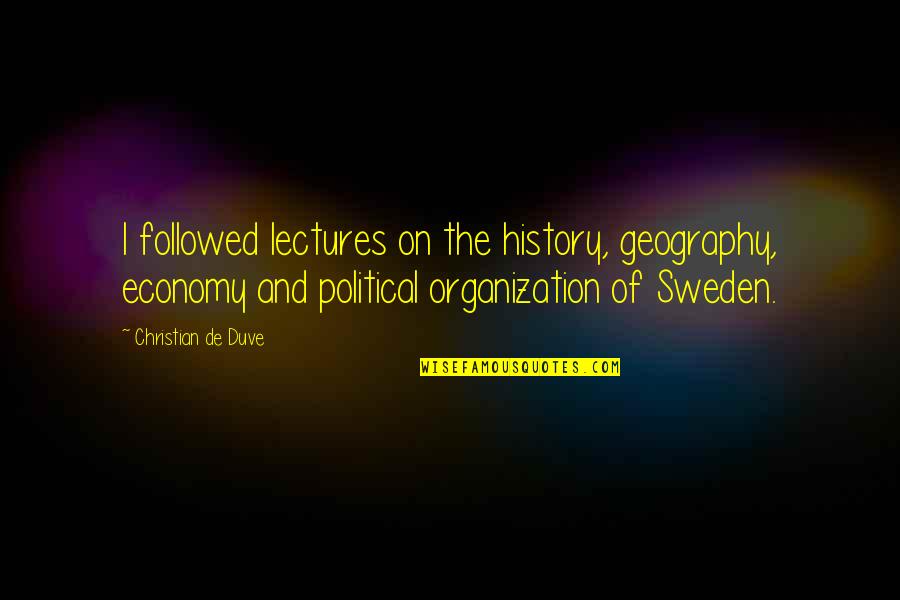 I followed lectures on the history, geography, economy and political organization of Sweden.

~Christian de Duve

WISEFAMOUSQUOTES.COM